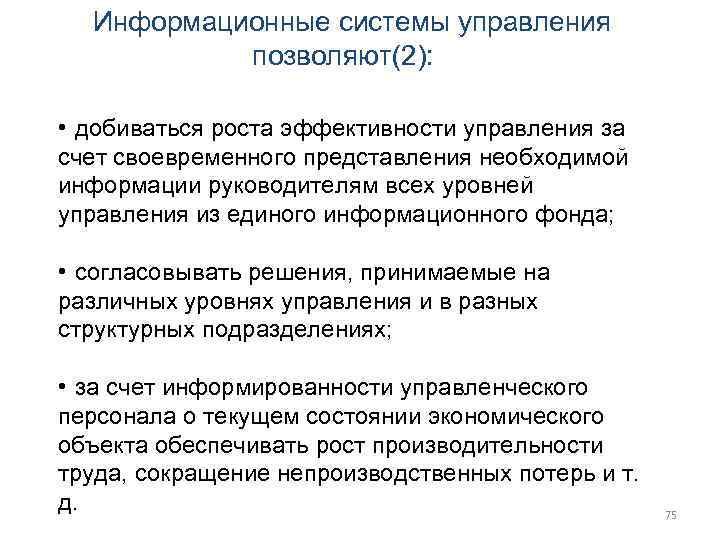 Информационные системы управления позволяют(2):

• добиваться роста эффективности управления за счет своевременного представления необходимой информации руководителям всех уровней управления из единого информационного фонда;

• согласовывать решения, принимаемые на различных уровнях управления и в разных структурных подразделениях;

• за счет информированности управленческого персонала о текущем состоянии экономического объекта обеспечивать рост производительности труда, сокращение непроизводственных потерь и т. д.

75